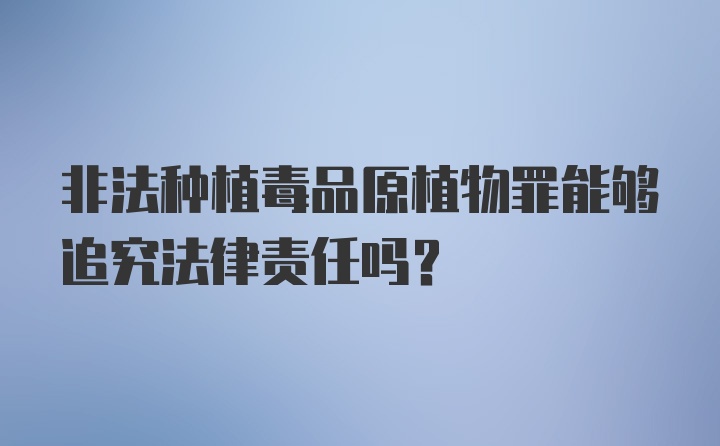 非法种植毒品原植物罪能够追究法律责任吗？